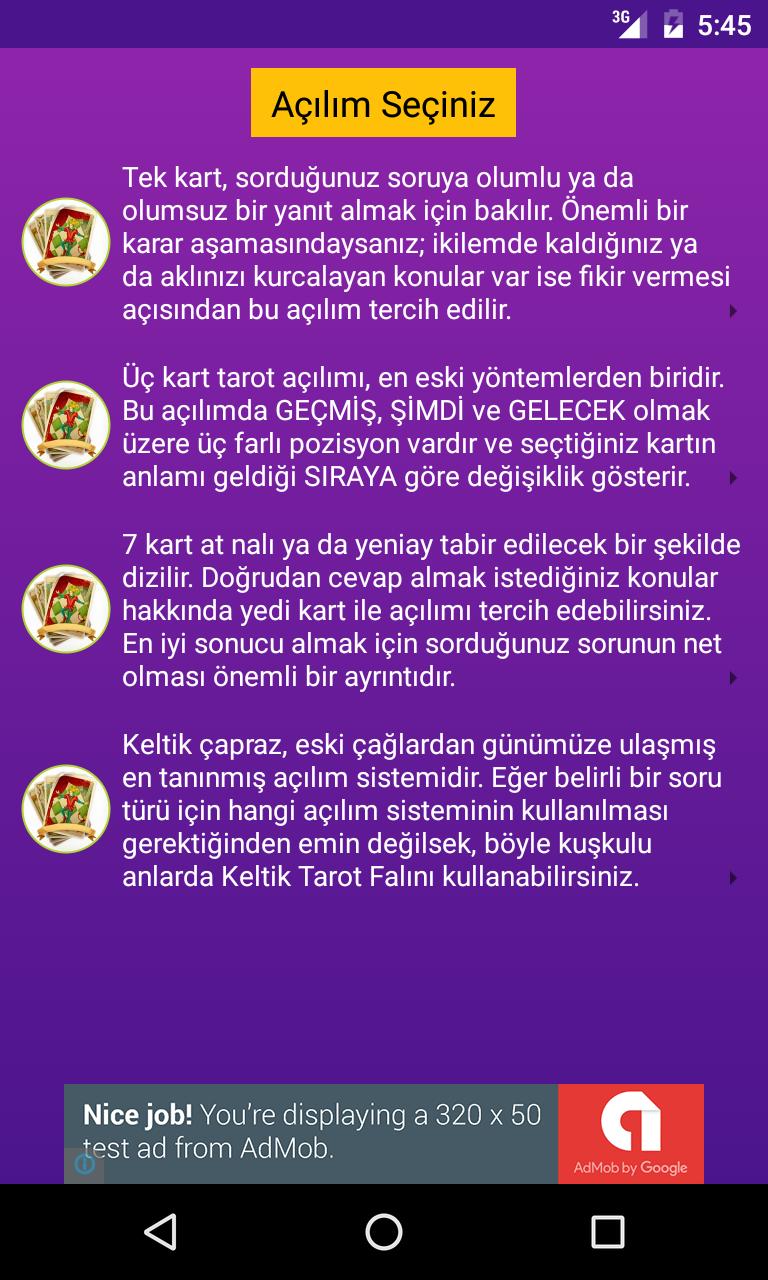 3G 5:45

Açılım Seçiniz

Tek kart, sorduğunuz soruya olumlu ya da olumsuz bir yanıt almak için bakılır. Önemli bir karar aşamasındaysanız; ikilemde kaldığınız ya da aklınızı kurcalayan konular var ise fikir vermesi açısından bu açılım tercih edilir.

Üç kart tarot açılımı, en eski yöntemlerden biridir. Bu açılımda GEÇMİŞ, ŞİMDİ ve GELECEK olmak üzere üç farlı pozisyon vardır ve seçtiğiniz kartın anlamı geldiği SIRAYA göre değişiklik gösterir.

7 kart at nalı ya da yeniay tabir edilecek bir şekilde dizilir. Doğrudan cevap almak istediğiniz konular hakkında yedi kart ile açılımı tercih edebilirsiniz. En iyi sonucu almak için sorduğunuz sorunun net olması önemli bir ayrıntıdır.

Keltik çapraz, eski çağlardan günümüze ulaşmış en tanınmış açılım sistemidir. Eğer belirli bir soru türü için hangi açılım sisteminin kullanılması gerektiğinden emin değilsek, böyle kuşkulu anlarda Keltik Tarot Falını kullanabilirsiniz.

Nice job! You're displaying a 320 x 50 test ad from AdMob.

AdMob by Google